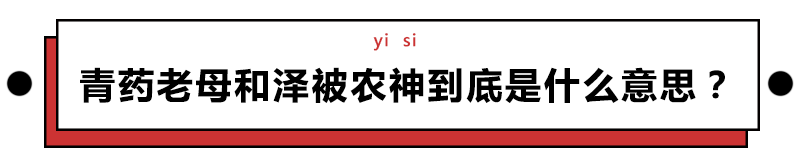 yi si

青药老母和泽被农神到底是什么意思？